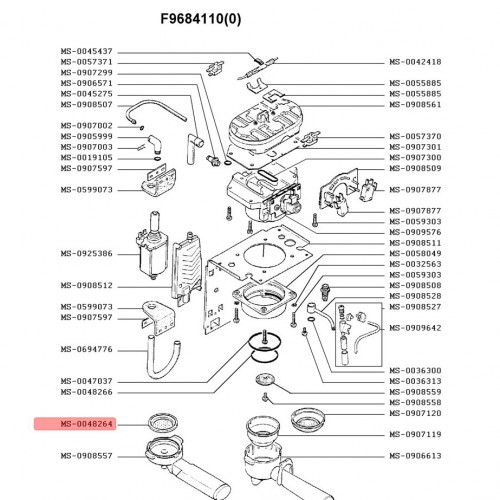 F9684110(0)

MS-0045437
MS-0057371
MS-0907299
MS-0906571
MS-0045275
MS-0908507
MS-0907002
MS-0905999
MS-0907003
MS-0019105
MS-0907597
MS-0599073
MS-0925386
MS-0908512
MS-0599073
MS-0907597
MS-0694776
MS-0047037
MS-0048266
MS-0048264
MS-0908557

MS-0042418
MS-0055885
MS-0055885
MS-0908561
MS-0057370
MS-0907301
MS-0907300
MS-0908509
MS-0907877
MS-0907877
MS-0059303
MS-0909576
MS-0908511
MS-0058049
MS-0032563
MS-0059303
MS-0908508
MS-0908528
MS-0908527
MS-0909642
MS-0036300
MS-0036313
MS-0908559
MS-0908558
MS-0907120
MS-0907119
MS-0906613